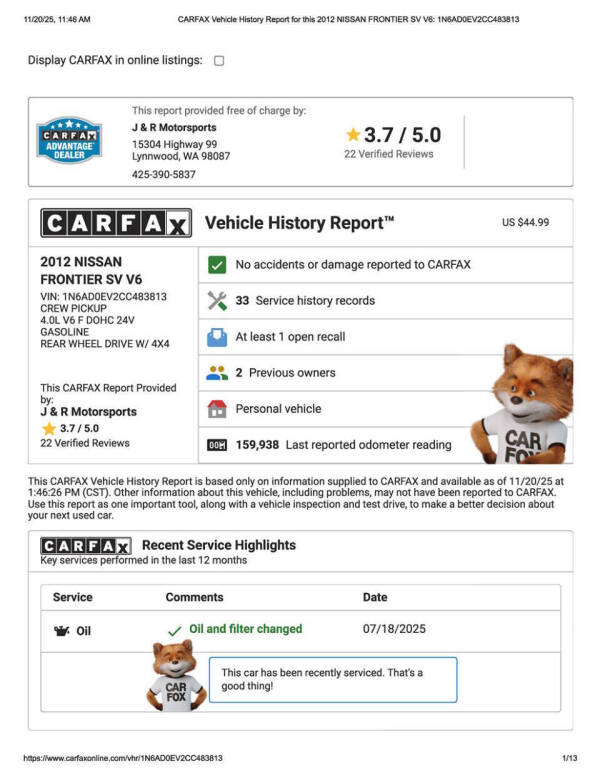 11/20/25, 11:46 AM CARFAX Vehicle History Report for this 2012 NISSAN FRONTIER SV V6: 1N6AD0EV2CC483813

Display CARFAX in online listings:

CARFAX ADVANTAGE DEALER

This report provided free of charge by:
J & R Motorsports
15304 Highway 99
Lynnwood, WA 98087
425-390-5837

3.7 / 5.0
22 Verified Reviews

CARFAX Vehicle History Report™ US $44.99

2012 NISSAN FRONTIER SV V6
VIN: 1N6AD0EV2CC483813
CREW PICKUP
4.0L V6 F DOHC 24V
GASOLINE
REAR WHEEL DRIVE W/ 4X4

This CARFAX Report Provided by:
J & R Motorsports
3.7 / 5.0
22 Verified Reviews

No accidents or damage reported to CARFAX
33 Service history records
At least 1 open recall
2 Previous owners
Personal vehicle
159,938 Last reported odometer reading

CAR FOX

This CARFAX Vehicle History Report is based only on information supplied to CARFAX and available as of 11/20/25 at 1:46:26 PM (CST). Other information about this vehicle, including problems, may not have been reported to CARFAX. Use this report as one important tool, along with a vehicle inspection and test drive, to make a better decision about your next used car.

CARFAX Recent Service Highlights
Key services performed in the last 12 months

| Service | Comments | Date |
|---|---|---|
| Oil | Oil and filter changed | 07/18/2025 |

CAR FOX

This car has been recently serviced. That's a good thing!

https://www.carfaxonline.com/vhr/1N6AD0EV2CC483813 1/13